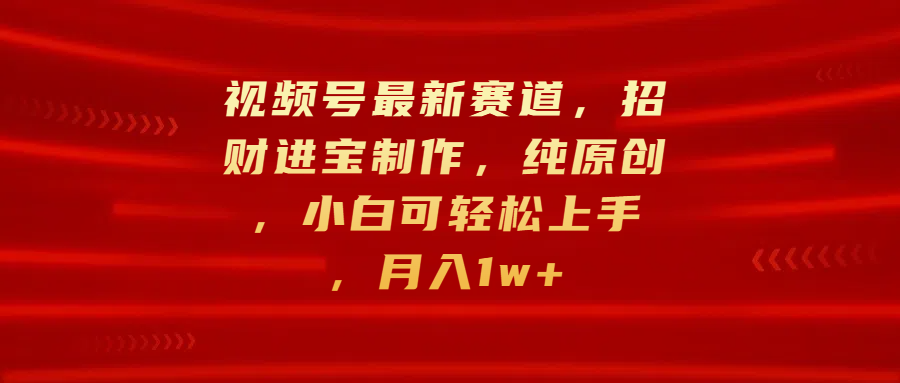 视频号最新赛道，招财进宝制作，纯原创，小白可轻松上手，月入1w+